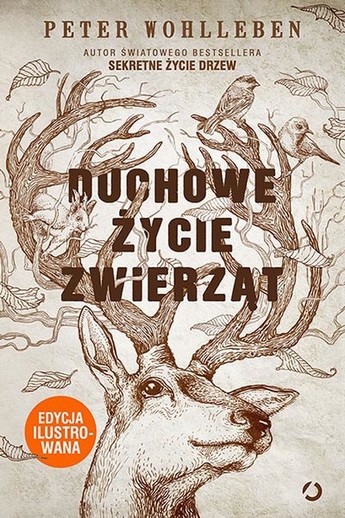 PETER WOHLLEBEN

AUTOR ŚWIATOWEGO BESTSELLERA
SEKRETNE ŻYCIE DRZEW

DUCHOWE ŻYCIE ZWIERZĄT

EDYCJA ILUSTROWANA